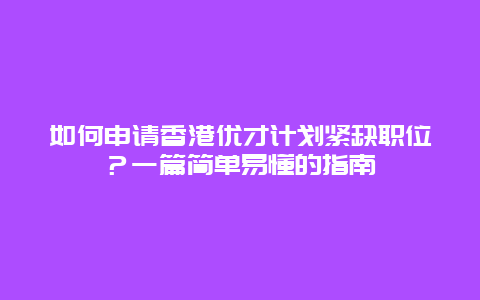 如何申请香港优才计划紧缺职位？一篇简单易懂的指南